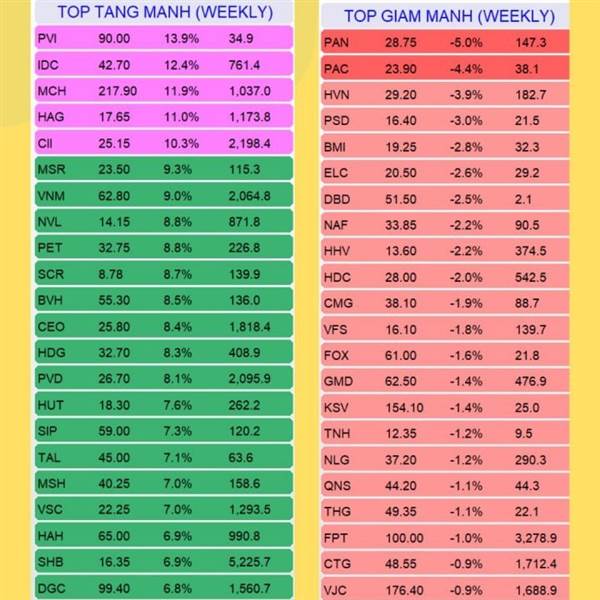 TOP TANG MANH (WEEKLY)

| | | | |
|---|---|---|---|
| PVI | 90.00 | 13.9% | 34.9 |
| IDC | 42.70 | 12.4% | 761.4 |
| MCH | 217.90 | 11.9% | 1,037.0 |
| HAG | 17.65 | 11.0% | 1,173.8 |
| CII | 25.15 | 10.3% | 2,198.4 |
| MSR | 23.50 | 9.3% | 115.3 |
| VNM | 62.80 | 9.0% | 2,064.8 |
| NVL | 14.15 | 8.8% | 871.8 |
| PET | 32.75 | 8.8% | 226.8 |
| SCR | 8.78 | 8.7% | 139.9 |
| BVH | 55.30 | 8.5% | 136.0 |
| CEO | 25.80 | 8.4% | 1,818.4 |
| HDG | 32.70 | 8.3% | 408.9 |
| PVD | 26.70 | 8.1% | 2,095.9 |
| HUT | 18.30 | 7.6% | 262.2 |
| SIP | 59.00 | 7.3% | 120.2 |
| TAL | 45.00 | 7.1% | 63.6 |
| MSH | 40.25 | 7.0% | 158.6 |
| VSC | 22.25 | 7.0% | 1,293.5 |
| HAH | 65.00 | 6.9% | 990.8 |
| SHB | 16.35 | 6.9% | 5,225.7 |
| DGC | 99.40 | 6.8% | 1,560.7 |

TOP GIAM MANH (WEEKLY)

| | | | |
|---|---|---|---|
| PAN | 28.75 | -5.0% | 147.3 |
| PAC | 23.90 | -4.4% | 38.1 |
| HVN | 29.20 | -3.9% | 182.7 |
| PSD | 16.40 | -3.0% | 21.5 |
| BMI | 19.25 | -2.8% | 32.3 |
| ELC | 20.50 | -2.6% | 29.2 |
| DBD | 51.50 | -2.5% | 2.1 |
| NAF | 33.85 | -2.2% | 90.5 |
| HHV | 13.60 | -2.2% | 374.5 |
| HDC | 28.00 | -2.0% | 542.5 |
| CMG | 38.10 | -1.9% | 88.7 |
| VFS | 16.10 | -1.8% | 139.7 |
| FOX | 61.00 | -1.6% | 21.8 |
| GMD | 62.50 | -1.4% | 476.9 |
| KSV | 154.10 | -1.4% | 25.0 |
| TNH | 12.35 | -1.2% | 9.5 |
| NLG | 37.20 | -1.2% | 290.3 |
| QNS | 44.20 | -1.1% | 44.3 |
| THG | 49.35 | -1.1% | 22.1 |
| FPT | 100.00 | -1.0% | 3,278.9 |
| CTG | 48.55 | -0.9% | 1,712.4 |
| VJC | 176.40 | -0.9% | 1,688.9 |